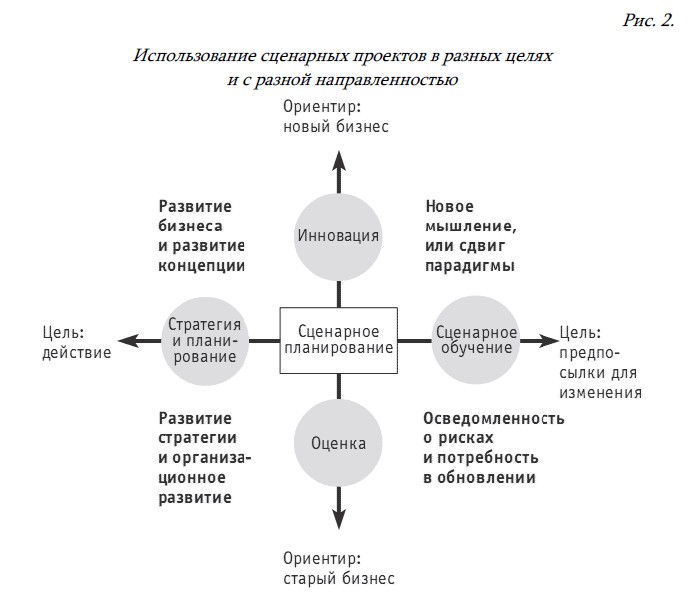 Рис. 2.

Использование сценарных проектов в разных целях и с разной направленностью

Ориентир: новый бизнес

Развитие бизнеса и развитие концепции

Инновация

Новое мышление, или сдвиг парадигмы

Цель: действие

Стратегия и планирование

Сценарное планирование

Сценарное обучение

Цель: предпосылки для изменения

Развитие стратегии и организационное развитие

Оценка

Осведомленность о рисках и потребность в обновлении

Ориентир: старый бизнес